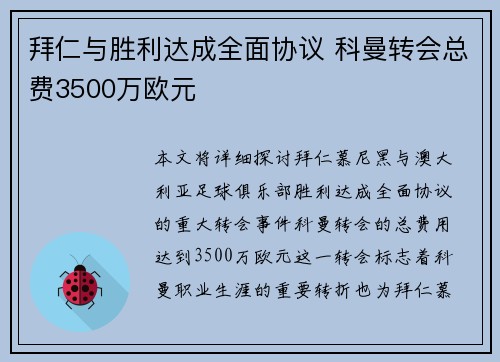 拜仁与胜利达成全面协议 科曼转会总费3500万欧元

本文将详细探讨拜仁慕尼黑与澳大利亚足球俱乐部胜利达成全面协议的重大转会事件科曼转会的总费用达到3500万欧元这一转会标志着科曼职业生涯的重要转折也为拜仁慕